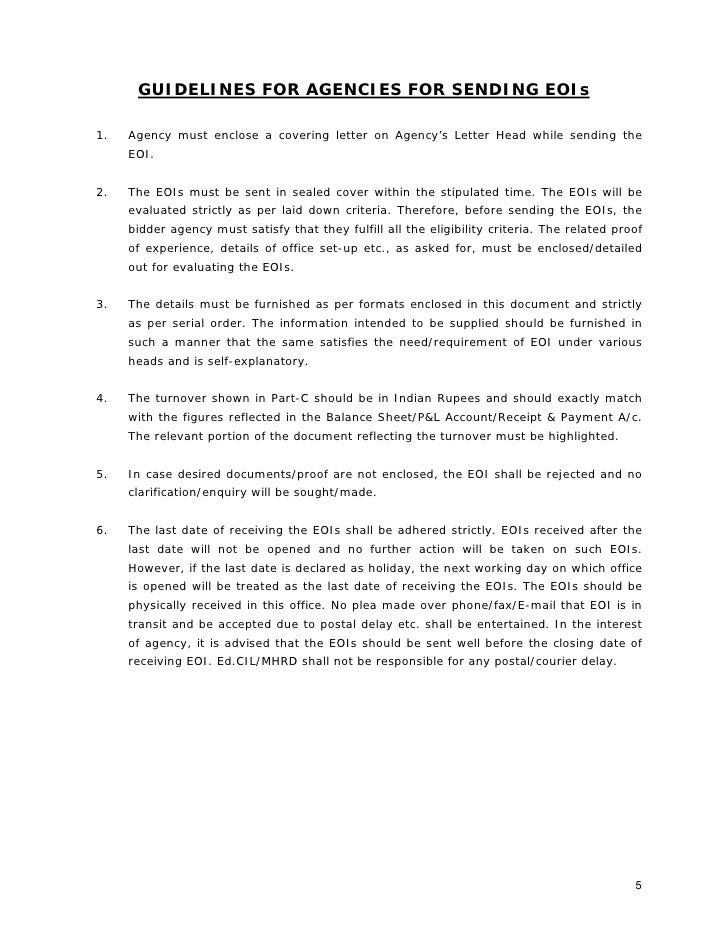 GUIDELINES FOR AGENCIES FOR SENDING EOIs

1. Agency must enclose a covering letter on Agency's Letter Head while sending the EOI.

2. The EOIs must be sent in sealed cover within the stipulated time. The EOIs will be evaluated strictly as per laid down criteria. Therefore, before sending the EOIs, the bidder agency must satisfy that they fulfill all the eligibility criteria. The related proof of experience, details of office set-up etc., as asked for, must be enclosed/detailed out for evaluating the EOIs.

3. The details must be furnished as per formats enclosed in this document and strictly as per serial order. The information intended to be supplied should be furnished in such a manner that the same satisfies the need/requirement of EOI under various heads and is self-explanatory.

4. The turnover shown in Part-C should be in Indian Rupees and should exactly match with the figures reflected in the Balance Sheet/P&L Account/Receipt & Payment A/c. The relevant portion of the document reflecting the turnover must be highlighted.

5. In case desired documents/proof are not enclosed, the EOI shall be rejected and no clarification/enquiry will be sought/made.

6. The last date of receiving the EOIs shall be adhered strictly. EOIs received after the last date will not be opened and no further action will be taken on such EOIs. However, if the last date is declared as holiday, the next working day on which office is opened will be treated as the last date of receiving the EOIs. The EOIs should be physically received in this office. No plea made over phone/fax/E-mail that EOI is in transit and be accepted due to postal delay etc. shall be entertained. In the interest of agency, it is advised that the EOIs should be sent well before the closing date of receiving EOI. Ed.CIL/MHRD shall not be responsible for any postal/courier delay.

5